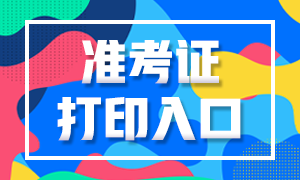 准考证
打印入口